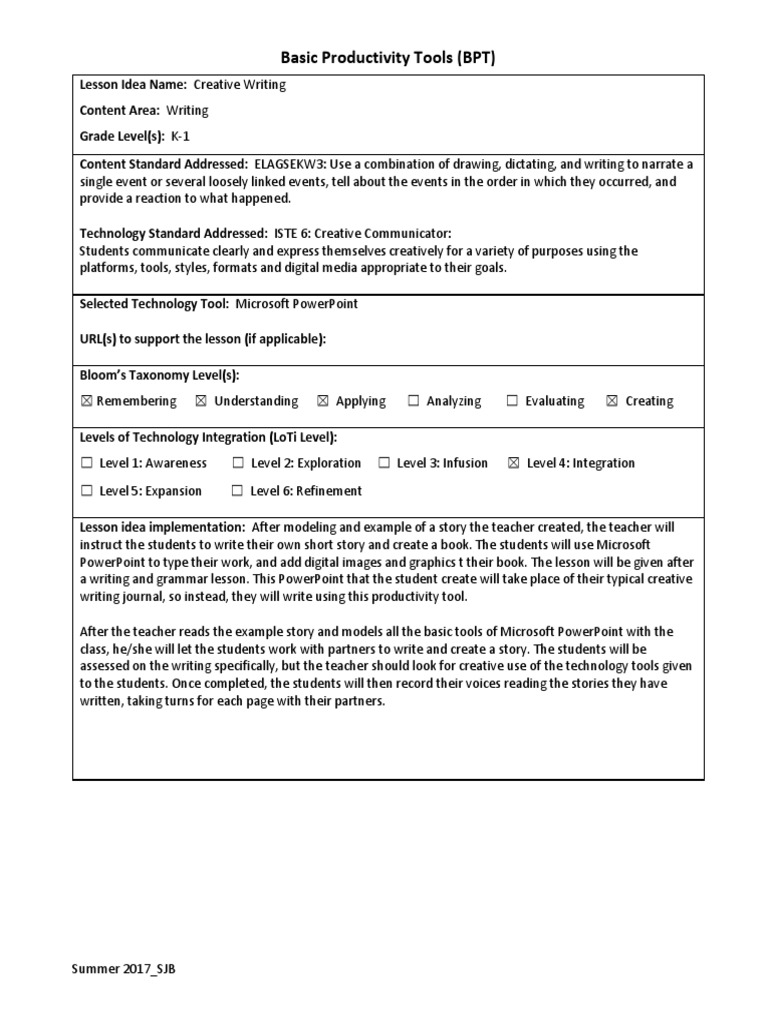 Basic Productivity Tools (BPT)

Lesson Idea Name: Creative Writing

Content Area: Writing

Grade Level(s): K-1

Content Standard Addressed: ELAGSEKW3: Use a combination of drawing, dictating, and writing to narrate a single event or several loosely linked events, tell about the events in the order in which they occurred, and provide a reaction to what happened.

Technology Standard Addressed: ISTE 6: Creative Communicator:
Students communicate clearly and express themselves creatively for a variety of purposes using the platforms, tools, styles, formats and digital media appropriate to their goals.

Selected Technology Tool: Microsoft PowerPoint

URL(s) to support the lesson (if applicable):

Bloom's Taxonomy Level(s):

☒ Remembering ☒ Understanding ☒ Applying ☐ Analyzing ☐ Evaluating ☒ Creating

Levels of Technology Integration (LoTi Level):

☐ Level 1: Awareness ☐ Level 2: Exploration ☐ Level 3: Infusion ☒ Level 4: Integration

☐ Level 5: Expansion ☐ Level 6: Refinement

Lesson idea implementation: After modeling and example of a story the teacher created, the teacher will instruct the students to write their own short story and create a book. The students will use Microsoft PowerPoint to type their work, and add digital images and graphics t their book. The lesson will be given after a writing and grammar lesson. This PowerPoint that the student create will take place of their typical creative writing journal, so instead, they will write using this productivity tool.

After the teacher reads the example story and models all the basic tools of Microsoft PowerPoint with the class, he/she will let the students work with partners to write and create a story. The students will be assessed on the writing specifically, but the teacher should look for creative use of the technology tools given to the students. Once completed, the students will then record their voices reading the stories they have written, taking turns for each page with their partners.

Summer 2017_SJB